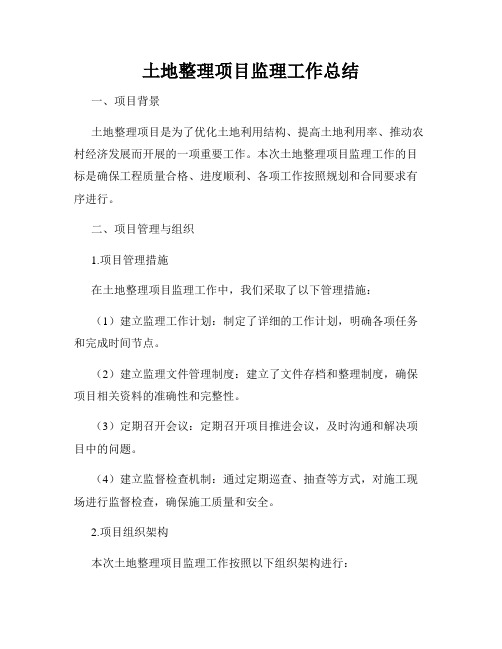 土地整理项目监理工作总结

一、项目背景

土地整理项目是为了优化土地利用结构、提高土地利用率、推动农村经济发展而开展的一项重要工作。本次土地整理项目监理工作的目标是确保工程质量合格、进度顺利、各项工作按照规划和合同要求有序进行。

二、项目管理与组织

1.项目管理措施

在土地整理项目监理工作中，我们采取了以下管理措施：

（1）建立监理工作计划：制定了详细的工作计划，明确各项任务和完成时间节点。

（2）建立监理文件管理制度：建立了文件存档和整理制度，确保项目相关资料的准确性和完整性。

（3）定期召开会议：定期召开项目推进会议，及时沟通和解决项目中的问题。

（4）建立监督检查机制：通过定期巡查、抽查等方式，对施工现场进行监督检查，确保施工质量和安全。

2.项目组织架构

本次土地整理项目监理工作按照以下组织架构进行：